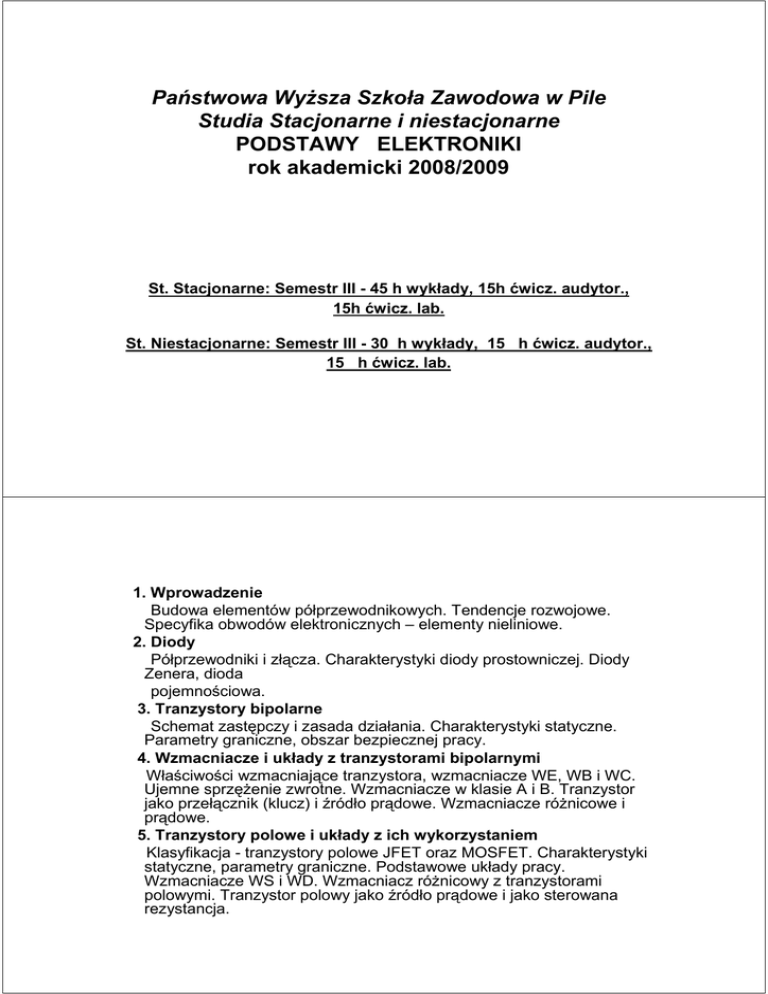 Państwowa Wyższa Szkoła Zawodowa w Pile
Studia Stacjonarne i niestacjonarne
PODSTAWY ELEKTRONIKI
rok akademicki 2008/2009

St. Stacjonarne: Semestr III - 45 h wykłady, 15h ćwicz. audytor., 15h ćwicz. lab.

St. Niestacjonarne: Semestr III - 30 h wykłady, 15 h ćwicz. audytor., 15 h ćwicz. lab.

1. Wprowadzenie
Budowa elementów półprzewodnikowych. Tendencje rozwojowe. Specyfika obwodów elektronicznych – elementy nieliniowe.
2. Diody
Półprzewodniki i złącza. Charakterystyki diody prostowniczej. Diody Zenera, dioda pojemnościowa.
3. Tranzystory bipolarne
Schemat zastępczy i zasada działania. Charakterystyki statyczne. Parametry graniczne, obszar bezpiecznej pracy.
4. Wzmacniacze i układy z tranzystorami bipolarnymi
Właściwości wzmacniające tranzystora, wzmacniacze WE, WB i WC. Ujemne sprzężenie zwrotne. Wzmacniacze w klasie A i B. Tranzystor jako przełącznik (klucz) i źródło prądowe. Wzmacniacze różnicowe i prądowe.
5. Tranzystory polowe i układy z ich wykorzystaniem
Klasyfikacja - tranzystory polowe JFET oraz MOSFET. Charakterystyki statyczne, parametry graniczne. Podstawowe układy pracy. Wzmacniacze WS i WD. Wzmacniacz różnicowy z tranzystorami polowymi. Tranzystor polowy jako źródło prądowe i jako sterowana rezystancja.